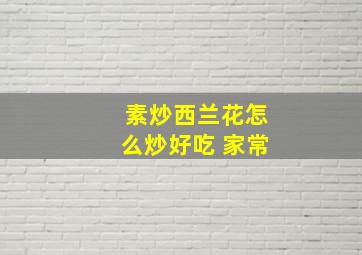 素炒西兰花怎么炒好吃 家常